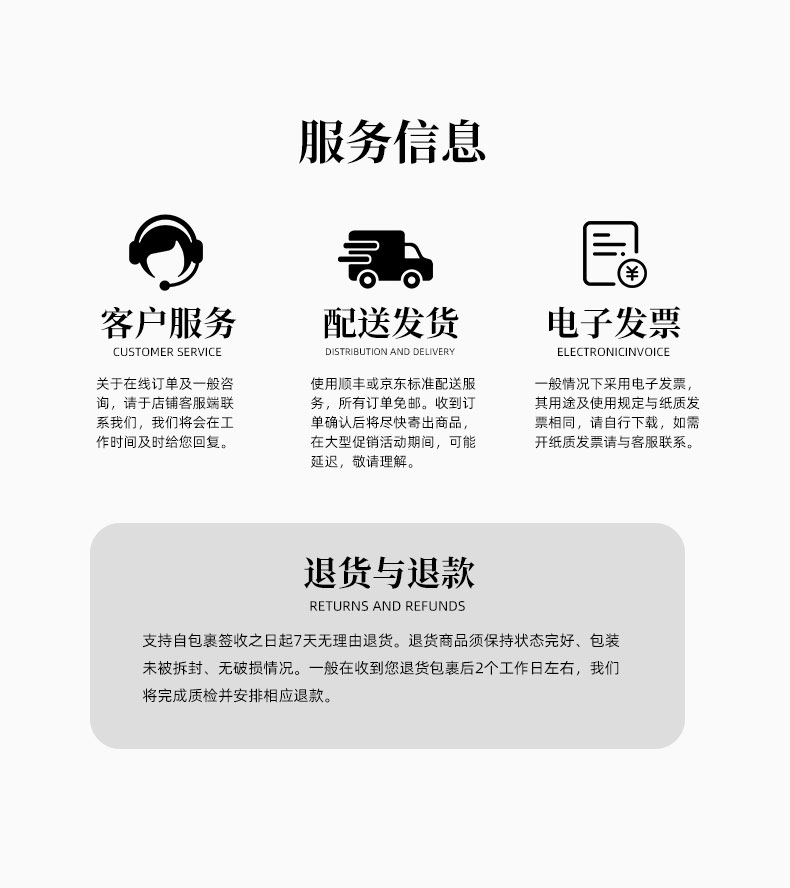 服务信息

客户服务
CUSTOMER SERVICE

关于在线订单及一般咨询，请于店铺客服端联系我们，我们将会在工作时间及时给您回复。

配送发货
DISTRIBUTION AND DELIVERY

使用顺丰或京东标准配送服务，所有订单免邮。收到订单确认后将尽快寄出商品，在大型促销活动期间，可能延迟，敬请理解。

电子发票
ELECTRONICINVOICE

一般情况下采用电子发票，其用途及使用规定与纸质发票相同，请自行下载，如需开纸质发票请与客服联系。

退货与退款
RETURNS AND REFUNDS

支持自包裹签收之日起7天无理由退货。退货商品须保持状态完好、包装未被拆封、无破损情况。一般在收到您退货包裹后2个工作日左右，我们将完成质检并安排相应退款。